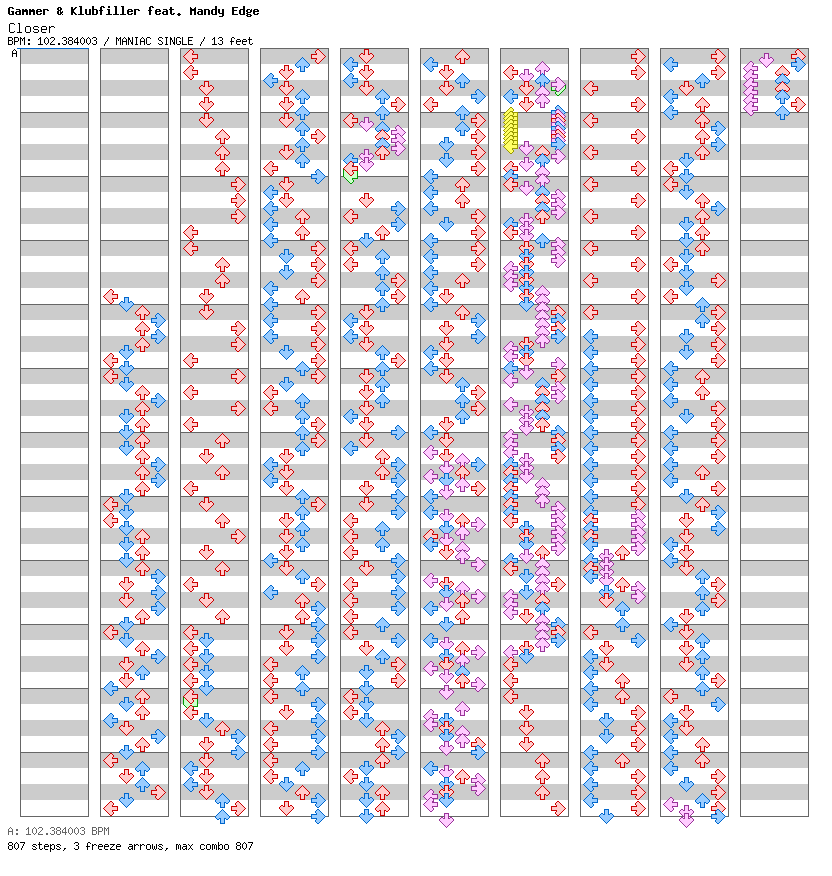 Gammer & Klubfiller feat. Mandy Edge
Closer
BPM: 102.384003 / MANIAC SINGLE / 13 feet
A

A: 102.384003 BPM
807 steps, 3 freeze arrows, max combo 807